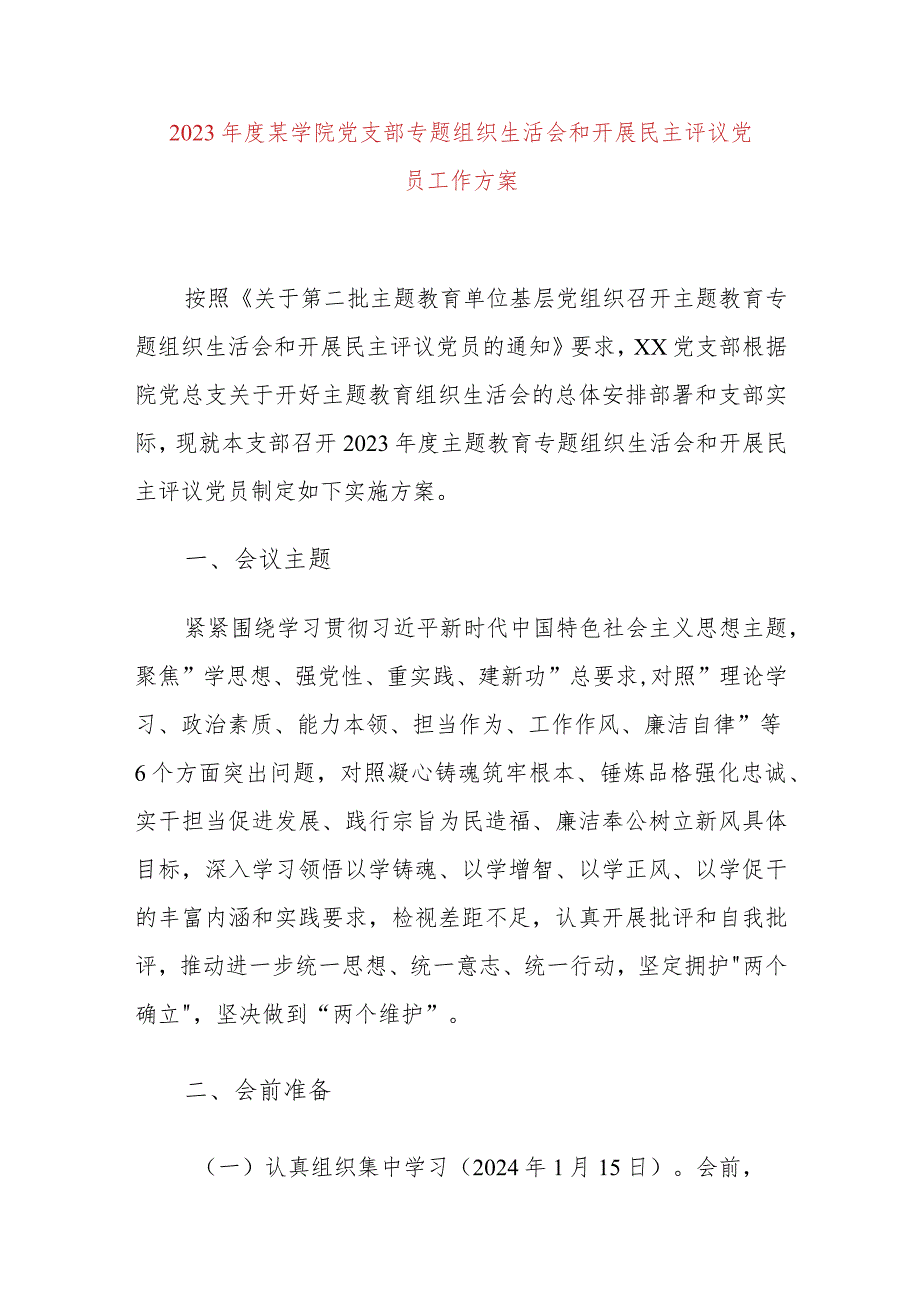 2023年度某学院党支部专题组织生活会和开展民主评议党员工作方案

按照《关于第二批主题教育单位基层党组织召开主题教育专题组织生活会和开展民主评议党员的通知》要求，XX党支部根据院党总支关于开好主题教育组织生活会的总体安排部署和支部实际，现就本支部召开2023年度主题教育专题组织生活会和开展民主评议党员制定如下实施方案。

一、会议主题

紧紧围绕学习贯彻习近平新时代中国特色社会主义思想主题，聚焦”学思想、强党性、重实践、建新功”总要求,对照”理论学习、政治素质、能力本领、担当作为、工作作风、廉洁自律”等6个方面突出问题，对照凝心铸魂筑牢根本、锤炼品格强化忠诚、实干担当促进发展、践行宗旨为民造福、廉洁奉公树立新风具体目标，深入学习领悟以学铸魂、以学增智、以学正风、以学促干的丰富内涵和实践要求，检视差距不足，认真开展批评和自我批评，推动进一步统一思想、统一意志、统一行动，坚定拥护"两个确立"，坚决做到“两个维护”。

二、会前准备

（一）认真组织集中学习（2024年1月15日）。会前，